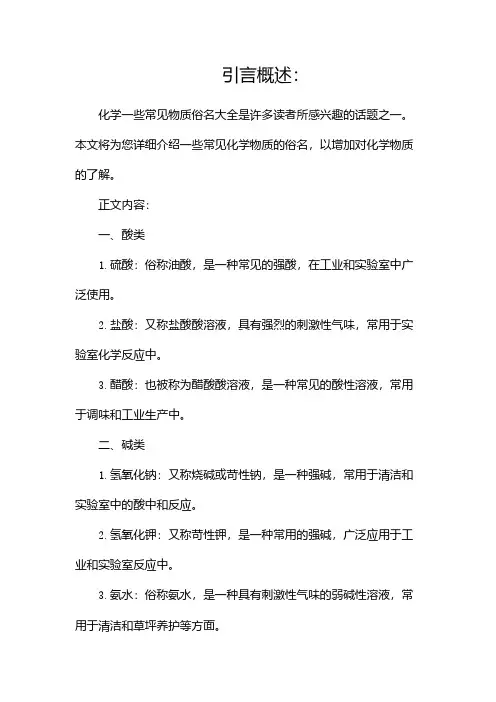 引言概述：

化学一些常见物质俗名大全是许多读者所感兴趣的话题之一。本文将为您详细介绍一些常见化学物质的俗名，以增加对化学物质的了解。

正文内容：

一、酸类

1. 硫酸：俗称油酸，是一种常见的强酸，在工业和实验室中广泛使用。

2. 盐酸：又称盐酸酸溶液，具有强烈的刺激性气味，常用于实验室化学反应中。

3. 醋酸：也被称为醋酸酸溶液，是一种常见的酸性溶液，常用于调味和工业生产中。

二、碱类

1. 氢氧化钠：又称烧碱或苛性钠，是一种强碱，常用于清洁和实验室中的酸中和反应。

2. 氢氧化钾：又称苛性钾，是一种常用的强碱，广泛应用于工业和实验室反应中。

3. 氨水：俗称氨水，是一种具有刺激性气味的弱碱性溶液，常用于清洁和草坪养护等方面。